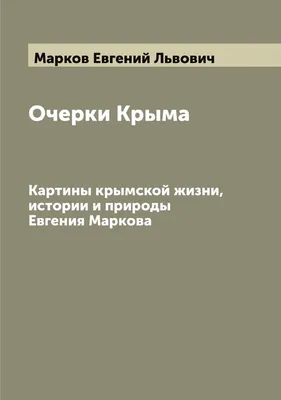 Марков Евгений Львович

Очерки Крыма

Картины крымской жизни, истории и природы Евгения Маркова